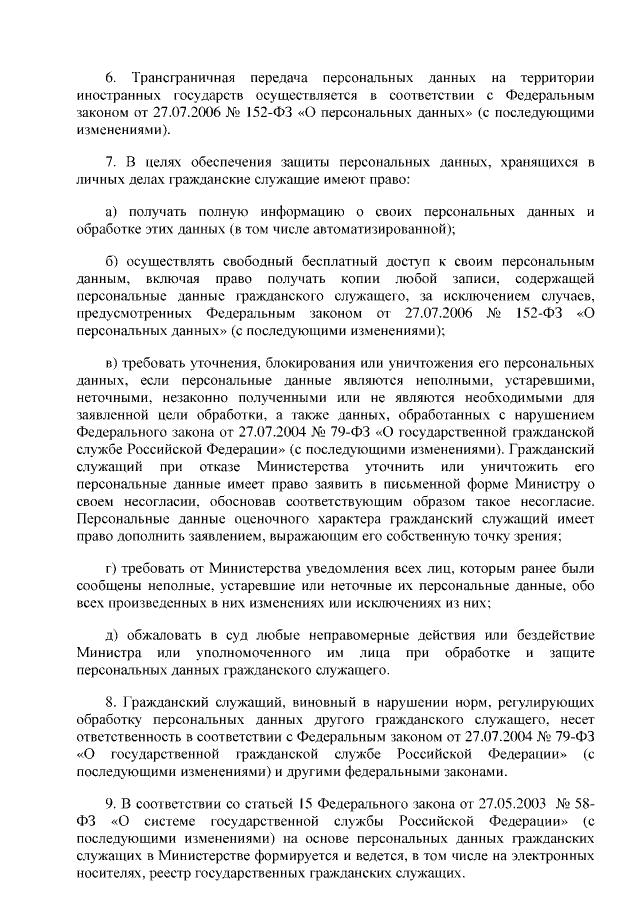 6. Трансграничная передача персональных данных на территории иностранных государств осуществляется в соответствии с Федеральным законом от 27.07.2006 № 152-ФЗ «О персональных данных» (с последующими изменениями).

7. В целях обеспечения защиты персональных данных, хранящихся в личных делах гражданские служащие имеют право:

а) получать полную информацию о своих персональных данных и обработке этих данных (в том числе автоматизированной);

б) осуществлять свободный бесплатный доступ к своим персональным данным, включая право получать копии любой записи, содержащей персональные данные гражданского служащего, за исключением случаев, предусмотренных Федеральным законом от 27.07.2006 № 152-ФЗ «О персональных данных» (с последующими изменениями);

в) требовать уточнения, блокирования или уничтожения его персональных данных, если персональные данные являются неполными, устаревшими, неточными, незаконно полученными или не являются необходимыми для заявленной цели обработки, а также данных, обработанных с нарушением Федерального закона от 27.07.2004 № 79-ФЗ «О государственной гражданской службе Российской Федерации» (с последующими изменениями). Гражданский служащий при отказе Министерства уточнить или уничтожить его персональные данные имеет право заявить в письменной форме Министру о своем несогласии, обосновав соответствующим образом такое несогласие. Персональные данные оценочного характера гражданский служащий имеет право дополнить заявлением, выражающим его собственную точку зрения;

г) требовать от Министерства уведомления всех лиц, которым ранее были сообщены неполные, устаревшие или неточные их персональные данные, обо всех произведенных в них изменениях или исключениях из них;

д) обжаловать в суд любые неправомерные действия или бездействие Министра или уполномоченного им лица при обработке и защите персональных данных гражданского служащего.

8. Гражданский служащий, виновный в нарушении норм, регулирующих обработку персональных данных другого гражданского служащего, несет ответственность в соответствии с Федеральным законом от 27.07.2004 № 79-ФЗ «О государственной гражданской службе Российской Федерации» (с последующими изменениями) и другими федеральными законами.

9. В соответствии со статьей 15 Федерального закона от 27.05.2003 № 58-ФЗ «О системе государственной службы Российской Федерации» (с последующими изменениями) на основе персональных данных гражданских служащих в Министерстве формируется и ведется, в том числе на электронных носителях, реестр государственных гражданских служащих.